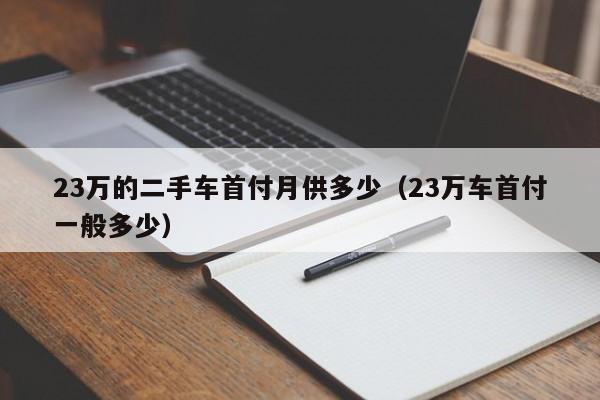 23万的二手车首付月供多少（23万车首付一般多少）